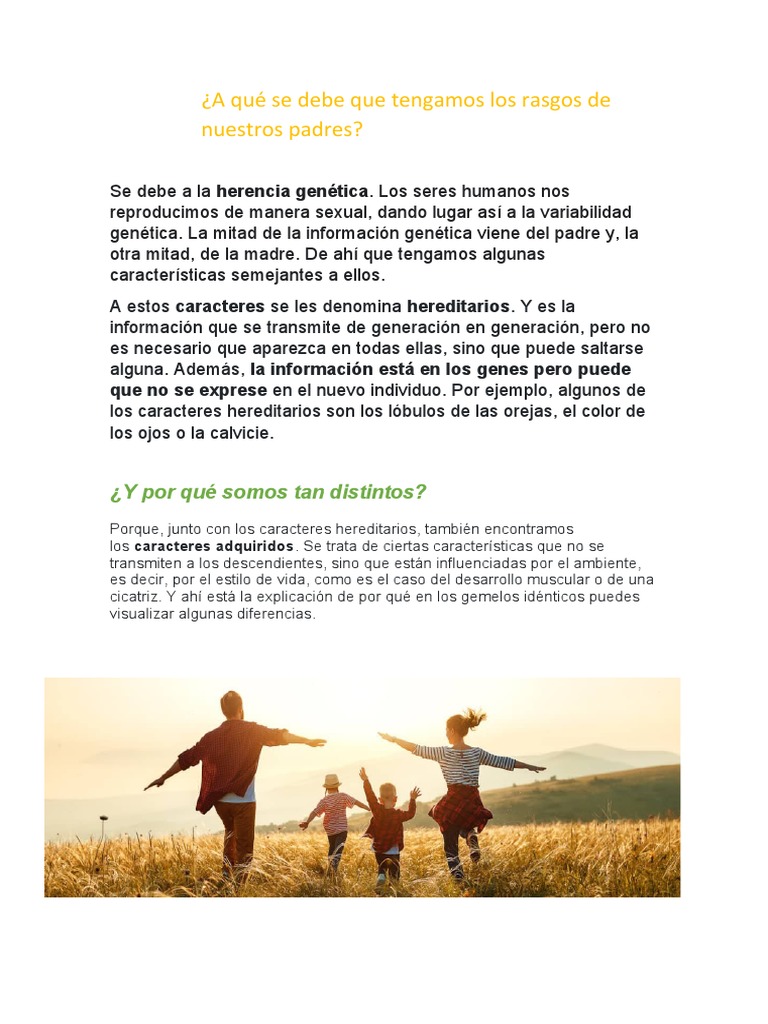 ¿A qué se debe que tengamos los rasgos de nuestros padres?

Se debe a la herencia genética. Los seres humanos nos reproducimos de manera sexual, dando lugar así a la variabilidad genética. La mitad de la información genética viene del padre y, la otra mitad, de la madre. De ahí que tengamos algunas características semejantes a ellos.

A estos caracteres se les denomina hereditarios. Y es la información que se transmite de generación en generación, pero no es necesario que aparezca en todas ellas, sino que puede saltarse alguna. Además, la información está en los genes pero puede que no se exprese en el nuevo individuo. Por ejemplo, algunos de los caracteres hereditarios son los lóbulos de las orejas, el color de los ojos o la calvicie.

¿Y por qué somos tan distintos?

Porque, junto con los caracteres hereditarios, también encontramos los caracteres adquiridos. Se trata de ciertas características que no se transmiten a los descendientes, sino que están influenciadas por el ambiente, es decir, por el estilo de vida, como es el caso del desarrollo muscular o de una cicatriz. Y ahí está la explicación de por qué en los gemelos idénticos puedes visualizar algunas diferencias.